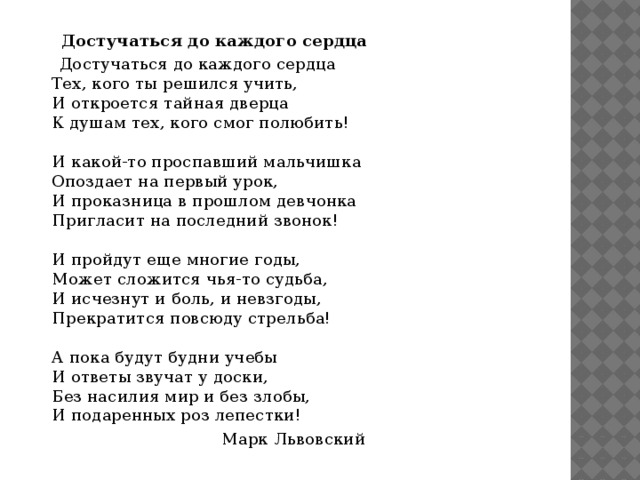 Достучаться до каждого сердца

Достучаться до каждого сердца
Тех, кого ты решился учить,
И откроется тайная дверца
К душам тех, кого смог полюбить!

И какой-то проспавший мальчишка
Опоздает на первый урок,
И проказница в прошлом девчонка
Пригласит на последний звонок!

И пройдут еще многие годы,
Может сложится чья-то судьба,
И исчезнут и боль, и невзгоды,
Прекратится повсюду стрельба!

А пока будут будни учебы
И ответы звучат у доски,
Без насилия мир и без злобы,
И подаренных роз лепестки!

Марк Львовский